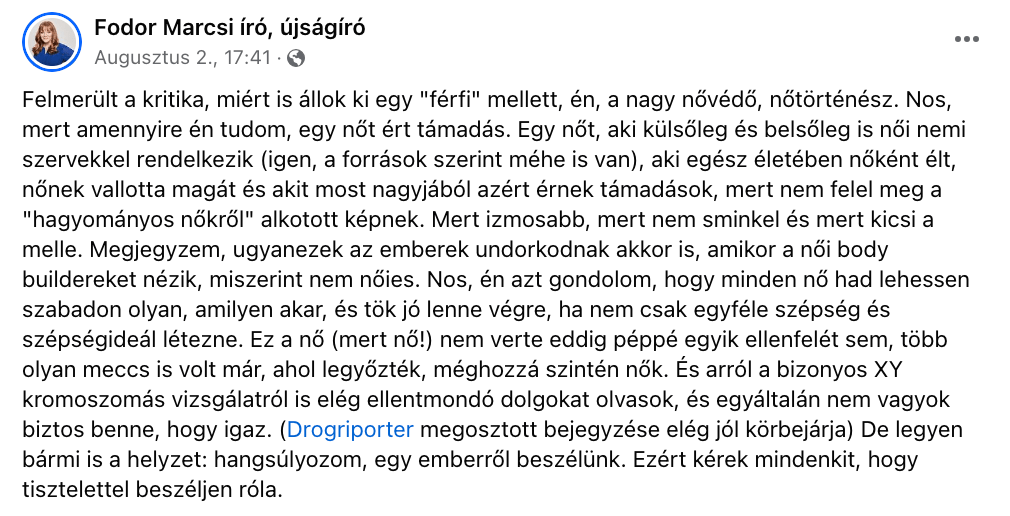 Fodor Marcsi író, újságíró
Augusztus 2., 17:41 ·

Felmerült a kritika, miért is állok ki egy "férfi" mellett, én, a nagy nővédő, nőtörténész. Nos, mert amennyire én tudom, egy nőt ért támadás. Egy nőt, aki külsőleg és belsőleg is női nemi szervekkel rendelkezik (igen, a források szerint méhe is van), aki egész életében nőként élt, nőnek vallotta magát és akit most nagyjából azért érnek támadások, mert nem felel meg a "hagyományos nőkről" alkotott képnek. Mert izmosabb, mert nem sminkel és mert kicsi a melle. Megjegyzem, ugyanezek az emberek undorkodnak akkor is, amikor a női body buildereket nézik, miszerint nem nőies. Nos, én azt gondolom, hogy minden nő had lehessen szabadon olyan, amilyen akar, és tök jó lenne végre, ha nem csak egyféle szépség és szépségideál létezne. Ez a nő (mert nő!) nem verte eddig péppé egyik ellenfelét sem, több olyan meccs is volt már, ahol legyőzték, méghozzá szintén nők. És arról a bizonyos XY kromoszomás vizsgálatról is elég ellentmondó dolgokat olvasok, és egyáltalán nem vagyok biztos benne, hogy igaz. (Drogriporter megosztott bejegyzése elég jól körbejárja) De legyen bármi is a helyzet: hangsúlyozom, egy emberről beszélünk. Ezért kérek mindenkit, hogy tisztelettel beszéljen róla.